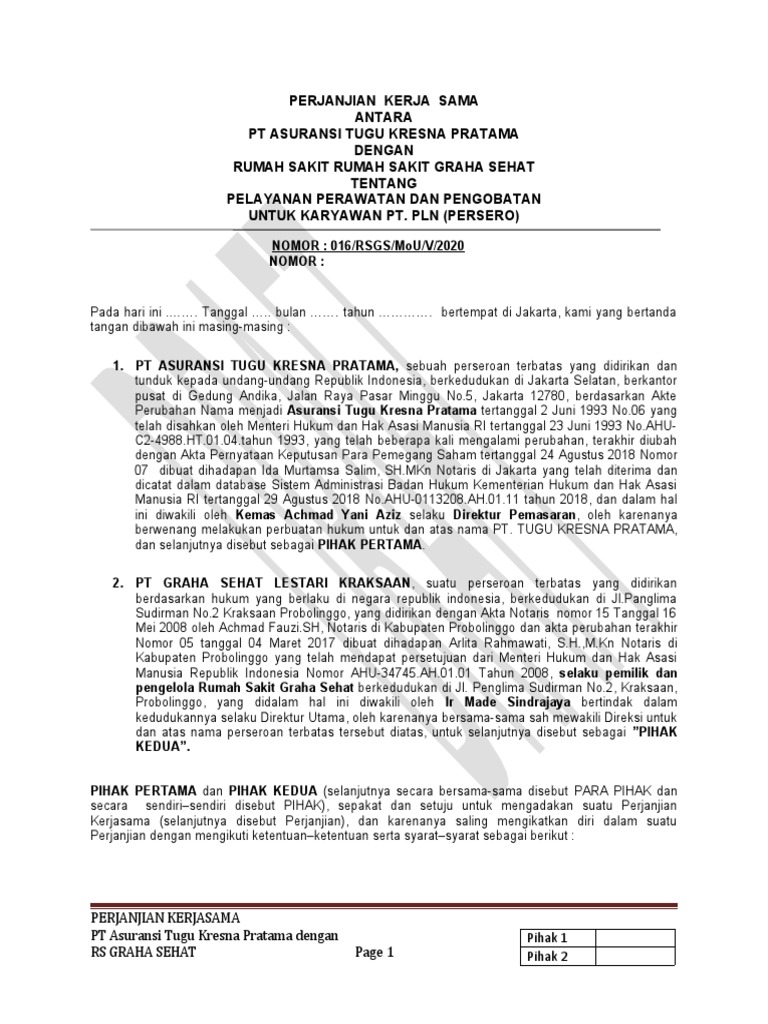 PERJANJIAN KERJA SAMA
ANTARA
PT ASURANSI TUGU KRESNA PRATAMA
DENGAN
RUMAH SAKIT RUMAH SAKIT GRAHA SEHAT
TENTANG
PELAYANAN PERAWATAN DAN PENGOBATAN
UNTUK KARYAWAN PT. PLN (PERSERO)

NOMOR : 016/RSGS/MoU/V/2020
NOMOR :

Pada hari ini ........ Tanggal ..... bulan ....... tahun ............. bertempat di Jakarta, kami yang bertanda tangan dibawah ini masing-masing :

1. PT ASURANSI TUGU KRESNA PRATAMA, sebuah perseroan terbatas yang didirikan dan tunduk kepada undang-undang Republik Indonesia, berkedudukan di Jakarta Selatan, berkantor pusat di Gedung Andika, Jalan Raya Pasar Minggu No.5, Jakarta 12780, berdasarkan Akte Perubahan Nama menjadi Asuransi Tugu Kresna Pratama tertanggal 2 Juni 1993 No.06 yang telah disahkan oleh Menteri Hukum dan Hak Asasi Manusia RI tertanggal 23 Juni 1993 No.AHU-C2-4988.HT.01.04.tahun 1993, yang telah beberapa kali mengalami perubahan, terakhir diubah dengan Akta Pernyataan Keputusan Para Pemegang Saham tertanggal 24 Agustus 2018 Nomor 07 dibuat dihadapan Ida Murtamsa Salim, SH.MKn Notaris di Jakarta yang telah diterima dan dicatat dalam database Sistem Administrasi Badan Hukum Kementerian Hukum dan Hak Asasi Manusia RI tertanggal 29 Agustus 2018 No.AHU-0113208.AH.01.11 tahun 2018, dan dalam hal ini diwakili oleh Kemas Achmad Yani Aziz selaku Direktur Pemasaran, oleh karenanya berwenang melakukan perbuatan hukum untuk dan atas nama PT. TUGU KRESNA PRATAMA, dan selanjutnya disebut sebagai PIHAK PERTAMA.

2. PT GRAHA SEHAT LESTARI KRAKSAAN, suatu perseroan terbatas yang didirikan berdasarkan hukum yang berlaku di negara republik indonesia, berkedudukan di Jl.Panglima Sudirman No.2 Kraksaan Probolinggo, yang didirikan dengan Akta Notaris nomor 15 Tanggal 16 Mei 2008 oleh Achmad Fauzi.SH, Notaris di Kabupaten Probolinggo dan akta perubahan terakhir Nomor 05 tanggal 04 Maret 2017 dibuat dihadapan Arlita Rahmawati, S.H.,M.Kn Notaris di Kabupaten Probolinggo yang telah mendapat persetujuan dari Menteri Hukum dan Hak Asasi Manusia Republik Indonesia Nomor AHU-34745.AH.01.01 Tahun 2008, selaku pemilik dan pengelola Rumah Sakit Graha Sehat berkedudukan di Jl. Penglima Sudirman No.2, Kraksaan, Probolinggo, yang didalam hal ini diwakili oleh Ir Made Sindrajaya bertindak dalam kedudukannya selaku Direktur Utama, oleh karenanya bersama-sama sah mewakili Direksi untuk dan atas nama perseroan terbatas tersebut diatas, untuk selanjutnya disebut sebagai "PIHAK KEDUA".

PIHAK PERTAMA dan PIHAK KEDUA (selanjutnya secara bersama-sama disebut PARA PIHAK dan secara sendiri–sendiri disebut PIHAK), sepakat dan setuju untuk mengadakan suatu Perjanjian Kerjasama (selanjutnya disebut Perjanjian), dan karenanya saling mengikatkan diri dalam suatu Perjanjian dengan mengikuti ketentuan–ketentuan serta syarat–syarat sebagai berikut :

PERJANJIAN KERJASAMA
PT Asuransi Tugu Kresna Pratama dengan
RS GRAHA SEHAT
Page 1

| Pihak 1 | |
|---|---|
| Pihak 2 | |